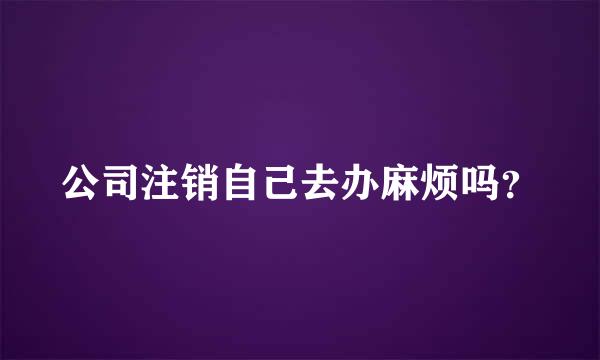 公司注销自己去办麻烦吗？